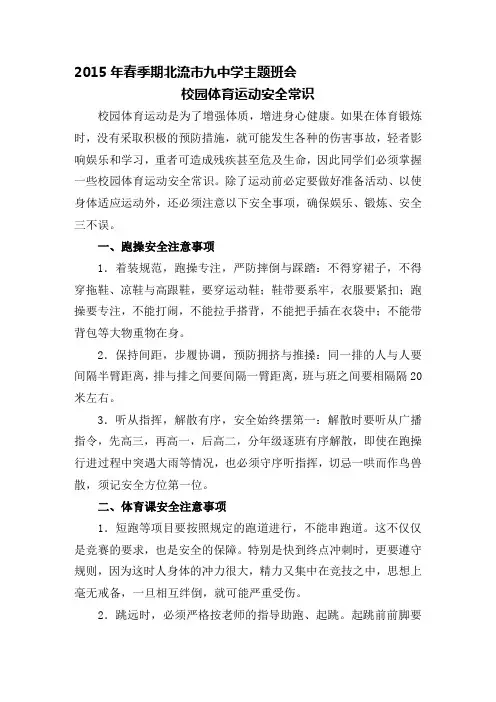 2015 年春季期北流市九中学主题班会

校园体育运动安全常识

校园体育运动是为了增强体质，增进身心健康。如果在体育锻炼时，没有采取积极的预防措施，就可能发生各种的伤害事故，轻者影响娱乐和学习，重者可造成残疾甚至危及生命，因此同学们必须掌握一些校园体育运动安全常识。除了运动前必定要做好准备活动、以使身体适应运动外，还必须注意以下安全事项，确保娱乐、锻炼、安全三不误。

一、跑操安全注意事项

1．着装规范，跑操专注，严防摔倒与踩踏：不得穿裙子，不得穿拖鞋、凉鞋与高跟鞋，要穿运动鞋；鞋带要系牢，衣服要紧扣；跑操要专注，不能打闹，不能拉手搭背，不能把手插在衣袋中；不能带背包等大物重物在身。

2．保持间距，步履协调，预防拥挤与推搡：同一排的人与人要间隔半臂距离，排与排之间要间隔一臂距离，班与班之间要相隔隔 20 米左右。

3．听从指挥，解散有序，安全始终摆第一：解散时要听从广播指令，先高三，再高一，后高二，分年级逐班有序解散，即使在跑操行进过程中突遇大雨等情况，也必须守序听指挥，切忌一哄而作鸟兽散，须记安全方位第一位。

二、体育课安全注意事项

1．短跑等项目要按照规定的跑道进行，不能串跑道。这不仅仅是竞赛的要求，也是安全的保障。特别是快到终点冲刺时，更要遵守规则，因为这时人身体的冲力很大，精力又集中在竞技之中，思想上毫无戒备，一旦相互绊倒，就可能严重受伤。

2．跳远时，必须严格按老师的指导助跑、起跳。起跳前前脚要